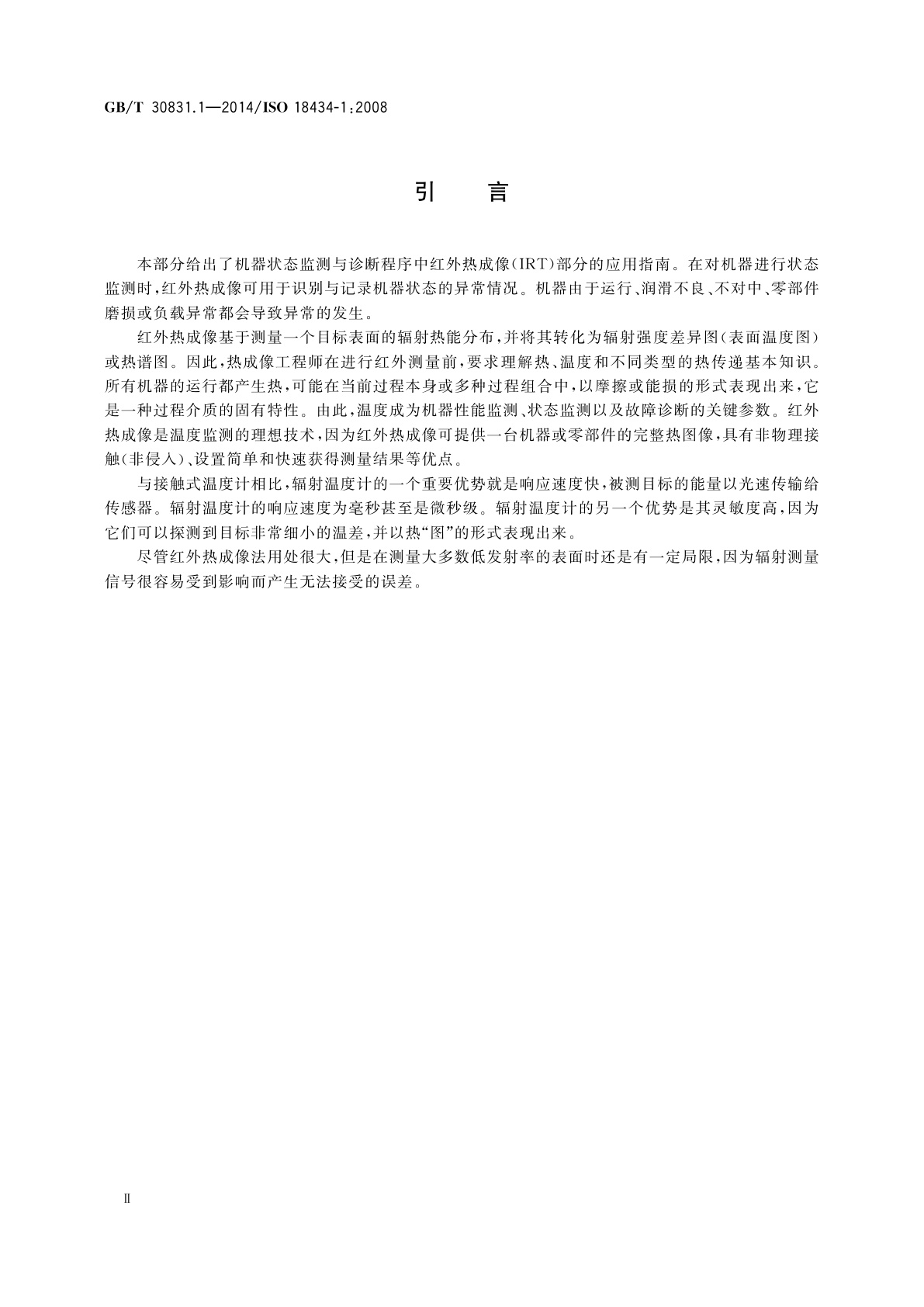 GB/T 30831.1—2014/ISO 18434-1:2008

引　言

本部分给出了机器状态监测与诊断程序中红外热成像(IRT)部分的应用指南。在对机器进行状态监测时,红外热成像可用于识别与记录机器状态的异常情况。机器由于运行、润滑不良、不对中、零部件磨损或负载异常都会导致异常的发生。

红外热成像基于测量一个目标表面的辐射热能分布,并将其转化为辐射强度差异图(表面温度图)或热谱图。因此,热成像工程师在进行红外测量前,要求理解热、温度和不同类型的热传递基本知识。所有机器的运行都产生热,可能在当前过程本身或多种过程组合中,以摩擦或能损的形式表现出来,它是一种过程介质的固有特性。由此,温度成为机器性能监测、状态监测以及故障诊断的关键参数。红外热成像是温度监测的理想技术,因为红外热成像可提供一台机器或零部件的完整热图像,具有非物理接触(非侵入)、设置简单和快速获得测量结果等优点。

与接触式温度计相比,辐射温度计的一个重要优势就是响应速度快,被测目标的能量以光速传输给传感器。辐射温度计的响应速度为毫秒甚至是微秒级。辐射温度计的另一个优势是其灵敏度高,因为它们可以探测到目标非常细小的温差,并以热“图”的形式表现出来。

尽管红外热成像法用处很大,但是在测量大多数低发射率的表面时还是有一定局限,因为辐射测量信号很容易受到影响而产生无法接受的误差。

Ⅱ